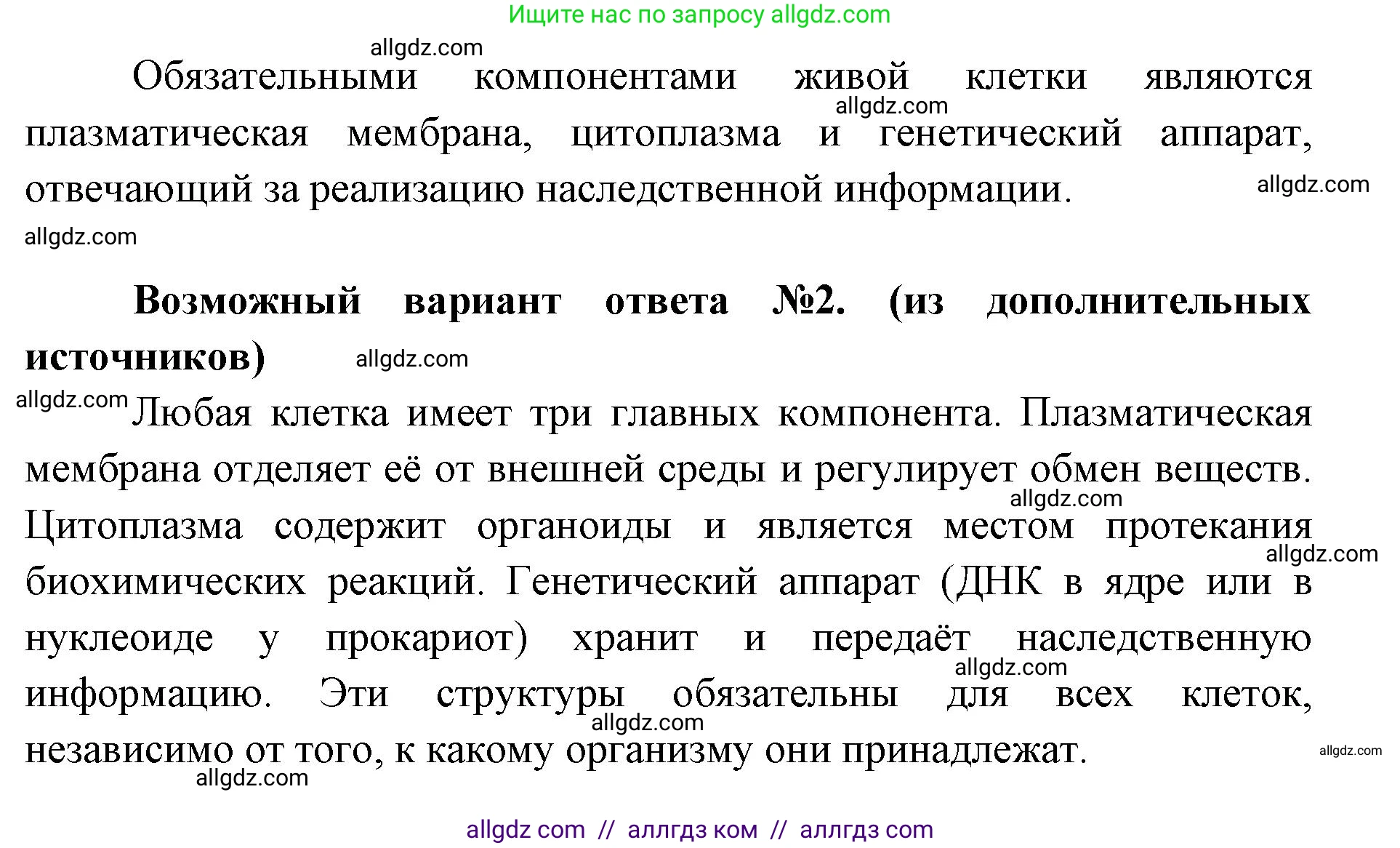 Ищите нас по запросу allgdz.com

allgdz.com

Обязательными компонентами живой клетки являются плазматическая мембрана, цитоплазма и генетический аппарат, отвечающий за реализацию наследственной информации.

allgdz.com

allgdz.com

allgdz.com

**Возможный вариант ответа №2. (из дополнительных источников)**

allgdz.com

allgdz.com

Любая клетка имеет три главных компонента. Плазматическая мембрана отделяет её от внешней среды и регулирует обмен веществ. Цитоплазма содержит органоиды и является местом протекания биохимических реакций. Генетический аппарат (ДНК в ядре или в нуклеоиде у прокариот) хранит и передаёт наследственную информацию. Эти структуры обязательны для всех клеток, независимо от того, к какому организму они принадлежат.

allgdz.com

allgdz.com

allgdz.com

allgdz.com

allgdz.com

allgdz.com

allgdz com // аллгдз ком // аллгдз com